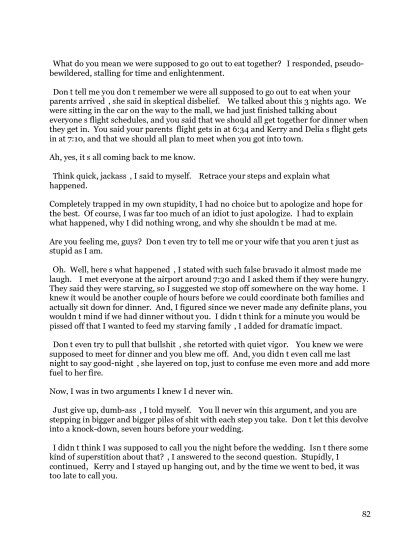 What do you mean we were supposed to go out to eat together? I responded, pseudo-bewildered, stalling for time and enlightenment.

Don t tell me you don t remember we were all supposed to go out to eat when your parents arrived , she said in skeptical disbelief. We talked about this 3 nights ago. We were sitting in the car on the way to the mall, we had just finished talking about everyone s flight schedules, and you said that we should all get together for dinner when they get in. You said your parents flight gets in at 6:34 and Kerry and Delia s flight gets in at 7:10, and that we should all plan to meet when you got into town.

Ah, yes, it s all coming back to me know.

Think quick, jackass , I said to myself. Retrace your steps and explain what happened.

Completely trapped in my own stupidity, I had no choice but to apologize and hope for the best. Of course, I was far too much of an idiot to just apologize. I had to explain what happened, why I did nothing wrong, and why she shouldn t be mad at me.

Are you feeling me, guys? Don t even try to tell me or your wife that you aren t just as stupid as I am.

Oh. Well, here s what happened , I stated with such false bravado it almost made me laugh. I met everyone at the airport around 7:30 and I asked them if they were hungry. They said they were starving, so I suggested we stop off somewhere on the way home. I knew it would be another couple of hours before we could coordinate both families and actually sit down for dinner. And, I figured since we never made any definite plans, you wouldn t mind if we had dinner without you. I didn t think for a minute you would be pissed off that I wanted to feed my starving family , I added for dramatic impact.

Don t even try to pull that bullshit , she retorted with quiet vigor. You knew we were supposed to meet for dinner and you blew me off. And, you didn t even call me last night to say good-night , she layered on top, just to confuse me even more and add more fuel to her fire.

Now, I was in two arguments I knew I d never win.

Just give up, dumb-ass , I told myself. You ll never win this argument, and you are stepping in bigger and bigger piles of shit with each step you take. Don t let this devolve into a knock-down, seven hours before your wedding.

I didn t think I was supposed to call you the night before the wedding. Isn t there some kind of superstition about that? , I answered to the second question. Stupidly, I continued, Kerry and I stayed up hanging out, and by the time we went to bed, it was too late to call you.

82